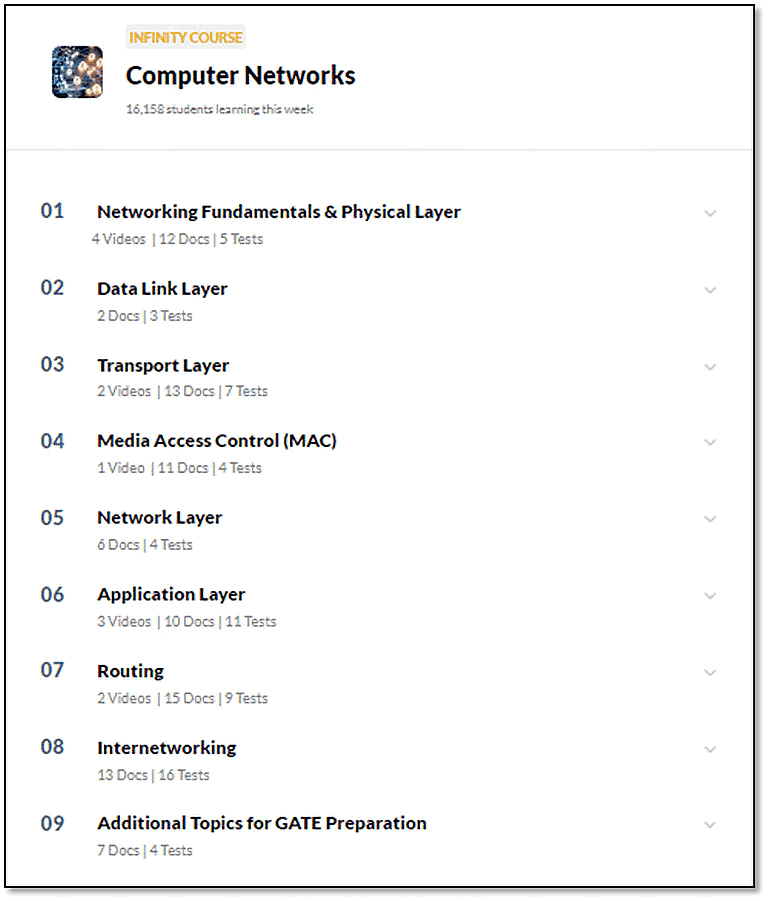 INFINITY COURSE

Computer Networks

16,158 students learning this week

01 Networking Fundamentals & Physical Layer
4 Videos | 12 Docs | 5 Tests

02 Data Link Layer
2 Docs | 3 Tests

03 Transport Layer
2 Videos | 13 Docs | 7 Tests

04 Media Access Control (MAC)
1 Video | 11 Docs | 4 Tests

05 Network Layer
6 Docs | 4 Tests

06 Application Layer
3 Videos | 10 Docs | 11 Tests

07 Routing
2 Videos | 15 Docs | 9 Tests

08 Internetworking
13 Docs | 16 Tests

09 Additional Topics for GATE Preparation
7 Docs | 4 Tests